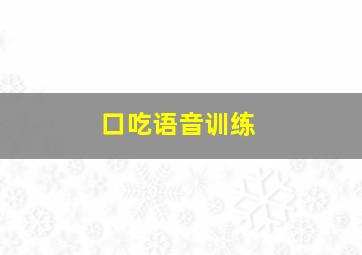 口吃语音训练